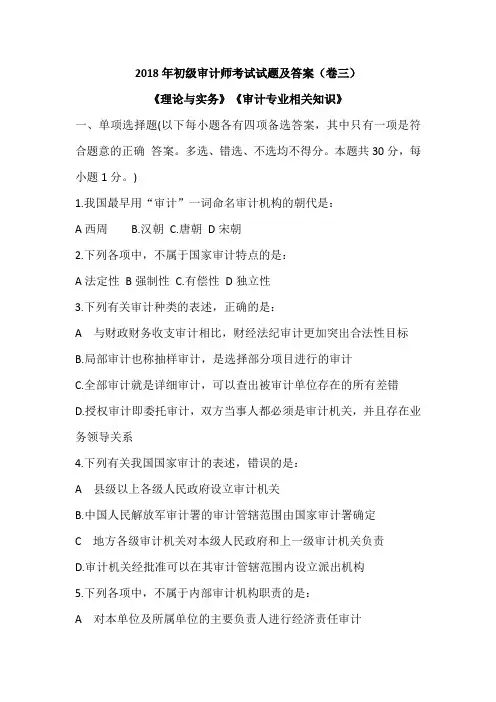 2018 年初级审计师考试试题及答案（卷三）

《理论与实务》《审计专业相关知识》

一、单项选择题(以下每小题各有四项备选答案，其中只有一项是符合题意的正确 答案。多选、错选、不选均不得分。本题共 30 分，每小题 1 分。)

1.我国最早用“审计”一词命名审计机构的朝代是：

A 西周　　B.汉朝 C.唐朝 D 宋朝

2.下列各项中，不属于国家审计特点的是：

A 法定性 B 强制性 C.有偿性 D 独立性

3.下列有关审计种类的表述，正确的是：

A　与财政财务收支审计相比，财经法纪审计更加突出合法性目标

B.局部审计也称抽样审计，是选择部分项目进行的审计

C.全部审计就是详细审计，可以查出被审计单位存在的所有差错

D.授权审计即委托审计，双方当事人都必须是审计机关，并且存在业务领导关系

4.下列有关我国国家审计的表述，错误的是：

A　县级以上各级人民政府设立审计机关

B.中国人民解放军审计署的审计管辖范围由国家审计署确定

C　地方各级审计机关对本级人民政府和上一级审计机关负责

D.审计机关经批准可以在其审计管辖范围内设立派出机构

5.下列各项中，不属于内部审计机构职责的是：

A　对本单位及所属单位的主要负责人进行经济责任审计